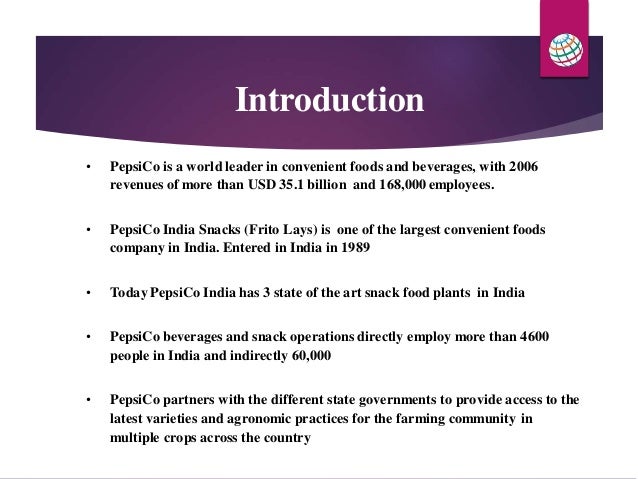 Introduction

• PepsiCo is a world leader in convenient foods and beverages, with 2006 revenues of more than USD 35.1 billion and 168,000 employees.

• PepsiCo India Snacks (Frito Lays) is one of the largest convenient foods company in India. Entered in India in 1989

• Today PepsiCo India has 3 state of the art snack food plants in India

• PepsiCo beverages and snack operations directly employ more than 4600 people in India and indirectly 60,000

• PepsiCo partners with the different state governments to provide access to the latest varieties and agronomic practices for the farming community in multiple crops across the country